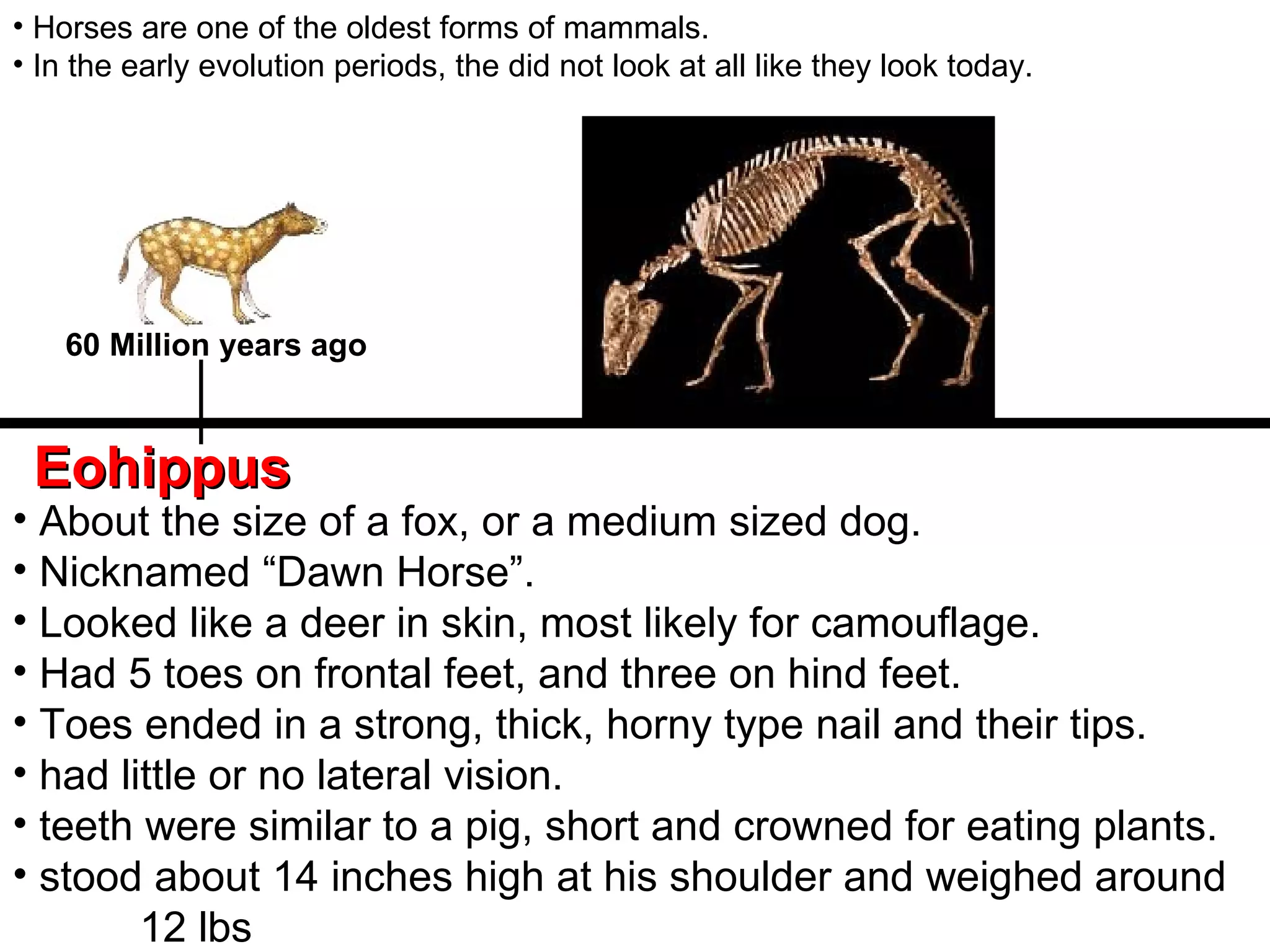 • Horses are one of the oldest forms of mammals.
• In the early evolution periods, the did not look at all like they look today.

60 Million years ago

Eohippus

• About the size of a fox, or a medium sized dog.
• Nicknamed “Dawn Horse”.
• Looked like a deer in skin, most likely for camouflage.
• Had 5 toes on frontal feet, and three on hind feet.
• Toes ended in a strong, thick, horny type nail and their tips.
• had little or no lateral vision.
• teeth were similar to a pig, short and crowned for eating plants.
• stood about 14 inches high at his shoulder and weighed around 12 lbs